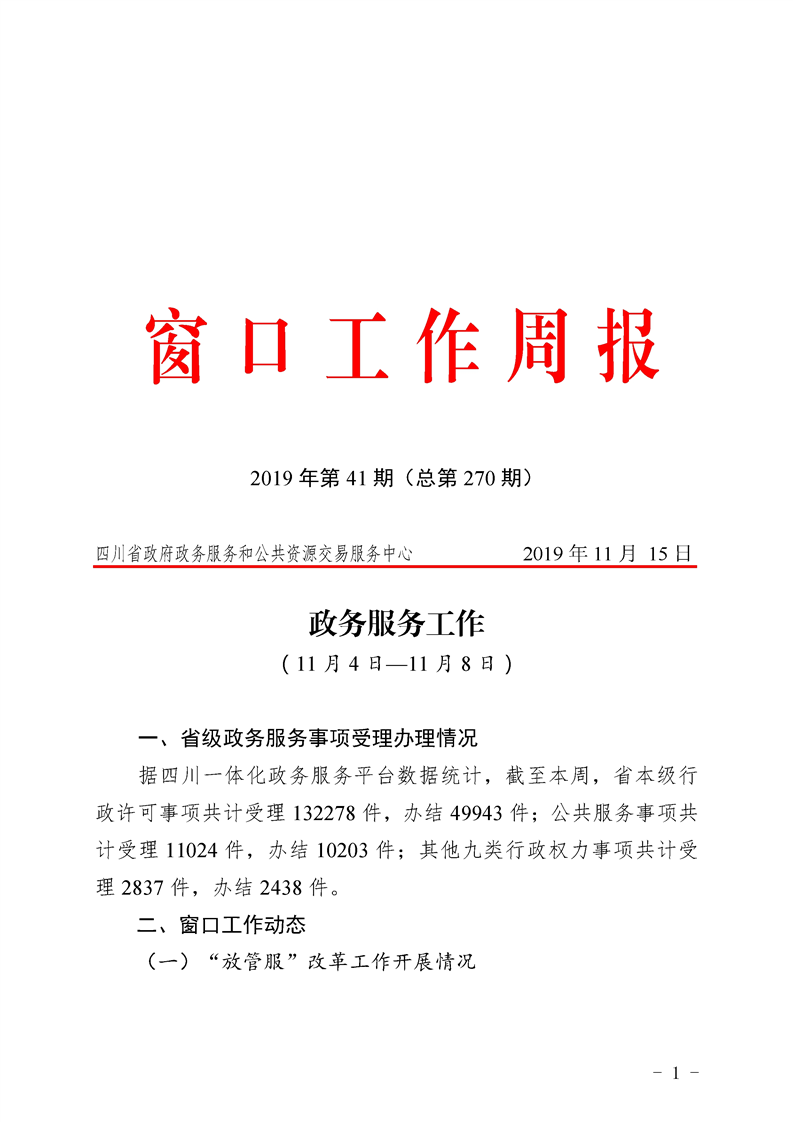 窗口工作周报

2019年第41期（总第270期）

四川省政府政务服务和公共资源交易服务中心 2019年11月15日

政务服务工作

（11月4日—11月8日）

一、省级政务服务事项受理办理情况

据四川一体化政务服务平台数据统计，截至本周，省本级行政许可事项共计受理132278件，办结49943件；公共服务事项共计受理11024件，办结10203件；其他九类行政权力事项共计受理2837件，办结2438件。

二、窗口工作动态

（一）“放管服”改革工作开展情况

- 1 -